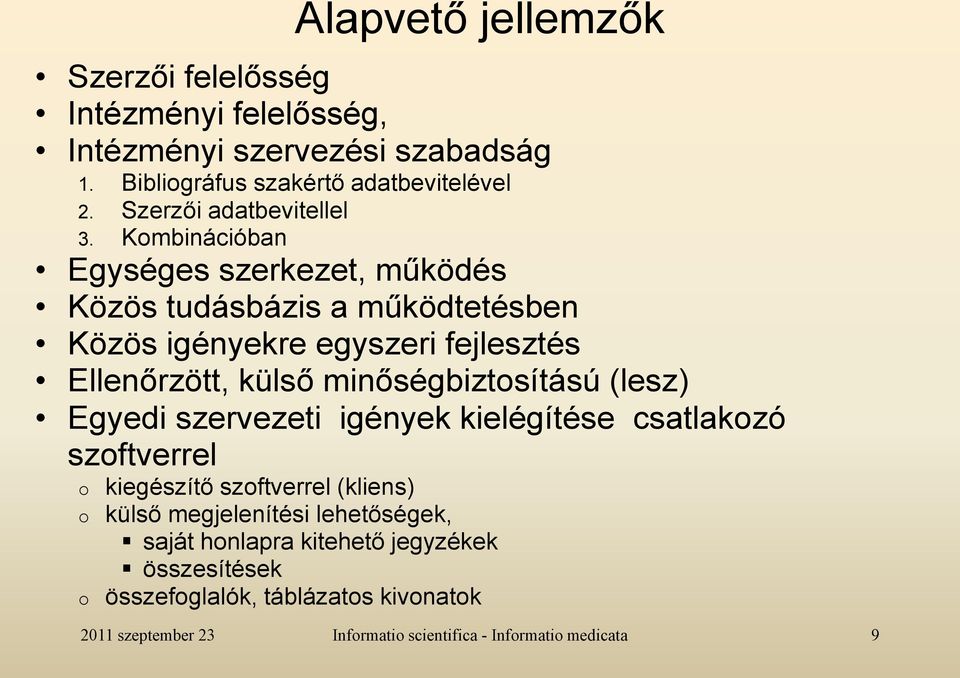 Alapvető jellemzők

• Szerzői felelősség
• Intézményi felelősség,
• Intézményi szervezési szabadság
1. Bibliográfus szakértő adatbevitelével
2. Szerzői adatbevitellel
3. Kombinációban
• Egységes szerkezet, működés
• Közös tudásbázis a működtetésben
• Közös igényekre egyszeri fejlesztés
• Ellenőrzött, külső minőségbiztosítású (lesz)
• Egyedi szervezeti igények kielégítése csatlakozó szoftverrel
o kiegészítő szoftverrel (kliens)
o külső megjelenítési lehetőségek,
▪ saját honlapra kitehető jegyzékek
▪ összesítések
o összefoglalók, táblázatos kivonatok

2011 szeptember 23 Informatio scientifica - Informatio medicata 9